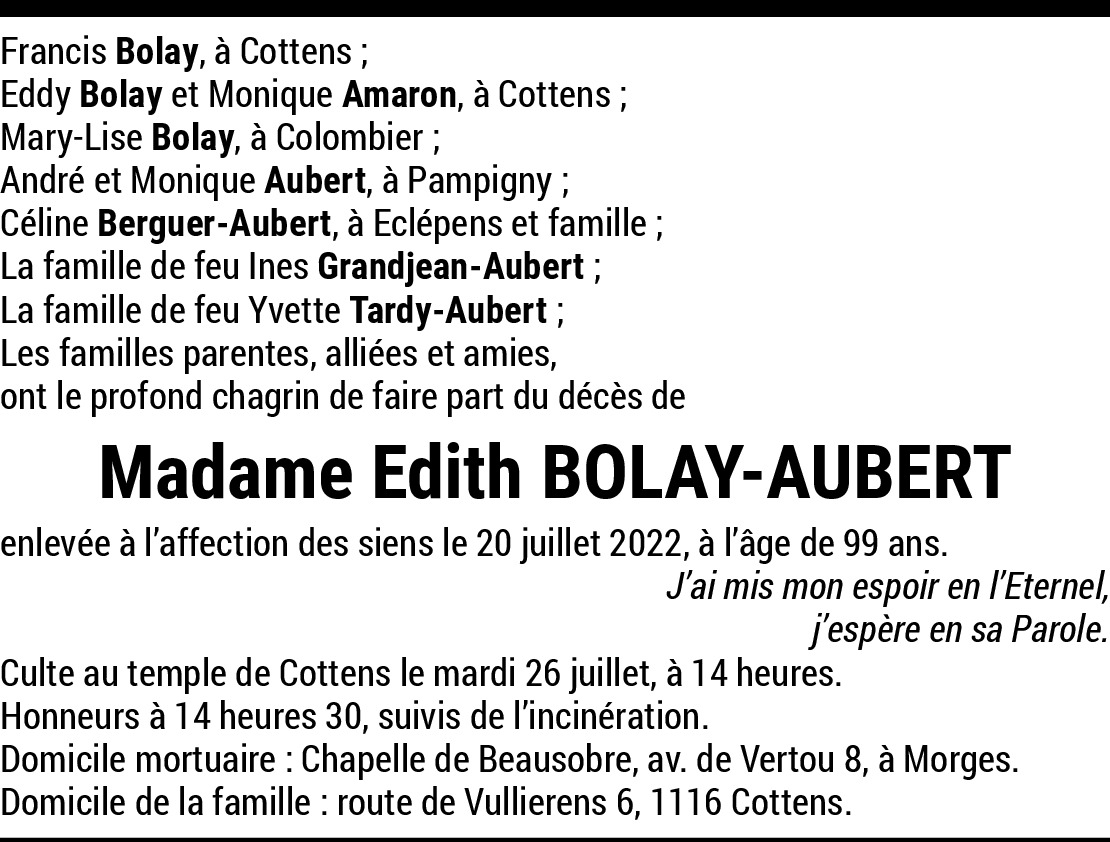 Francis Bolay, à Cottens ;
Eddy Bolay et Monique Amaron, à Cottens ;
Mary-Lise Bolay, à Colombier ;
André et Monique Aubert, à Pampigny ;
Céline Berguer-Aubert, à Eclépens et famille ;
La famille de feu Ines Grandjean-Aubert ;
La famille de feu Yvette Tardy-Aubert ;
Les familles parentes, alliées et amies,
ont le profond chagrin de faire part du décès de

Madame Edith BOLAY-AUBERT

enlevée à l'affection des siens le 20 juillet 2022, à l'âge de 99 ans.

J'ai mis mon espoir en l'Eternel,
j'espère en sa Parole.

Culte au temple de Cottens le mardi 26 juillet, à 14 heures.
Honneurs à 14 heures 30, suivis de l'incinération.
Domicile mortuaire : Chapelle de Beausobre, av. de Vertou 8, à Morges.
Domicile de la famille : route de Vullierens 6, 1116 Cottens.